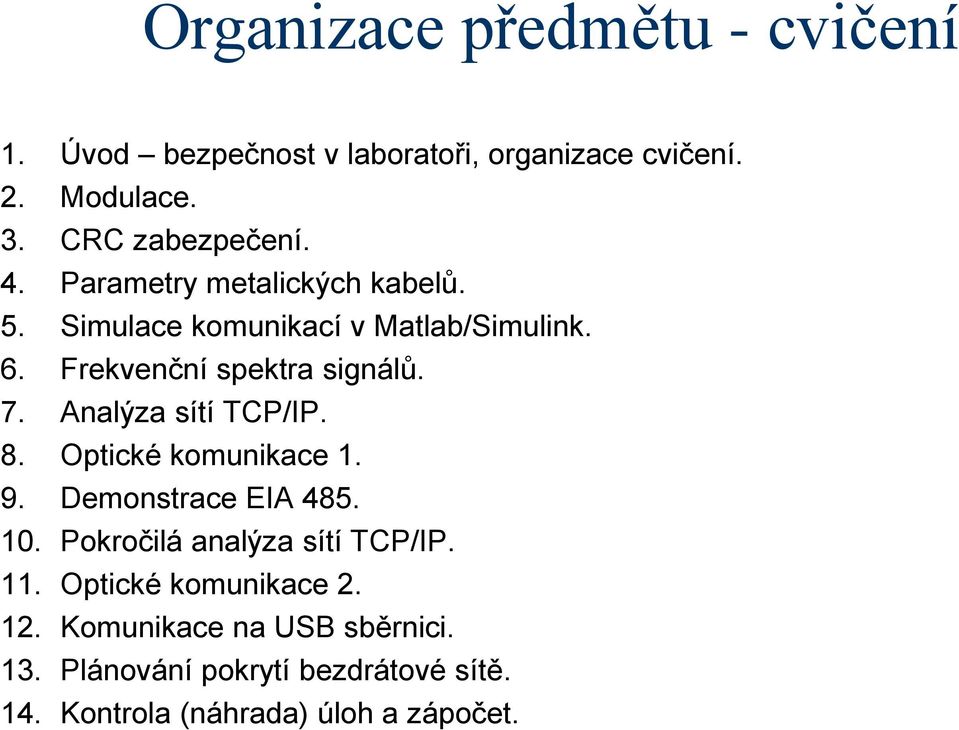 Organizace předmětu - cvičení

1. Úvod – bezpečnost v laboratoři, organizace cvičení.
2. Modulace.
3. CRC zabezpečení.
4. Parametry metalických kabelů.
5. Simulace komunikací v Matlab/Simulink.
6. Frekvenční spektra signálů.
7. Analýza sítí TCP/IP.
8. Optické komunikace 1.
9. Demonstrace EIA 485.
10. Pokročilá analýza sítí TCP/IP.
11. Optické komunikace 2.
12. Komunikace na USB sběrnici.
13. Plánování pokrytí bezdrátové sítě.
14. Kontrola (náhrada) úloh a zápočet.